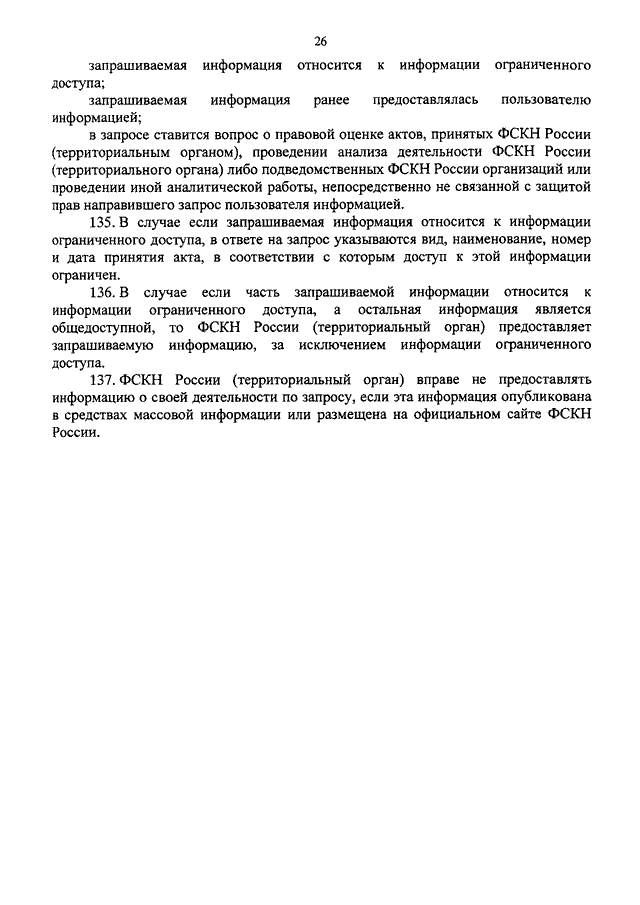 26

запрашиваемая информация относится к информации ограниченного доступа;

запрашиваемая информация ранее предоставлялась пользователю информацией;

в запросе ставится вопрос о правовой оценке актов, принятых ФСКН России (территориальным органом), проведении анализа деятельности ФСКН России (территориального органа) либо подведомственных ФСКН России организаций или проведении иной аналитической работы, непосредственно не связанной с защитой прав направившего запрос пользователя информацией.

135. В случае если запрашиваемая информация относится к информации ограниченного доступа, в ответе на запрос указываются вид, наименование, номер и дата принятия акта, в соответствии с которым доступ к этой информации ограничен.

136. В случае если часть запрашиваемой информации относится к информации ограниченного доступа, а остальная информация является общедоступной, то ФСКН России (территориальный орган) предоставляет запрашиваемую информацию, за исключением информации ограниченного доступа.

137. ФСКН России (территориальный орган) вправе не предоставлять информацию о своей деятельности по запросу, если эта информация опубликована в средствах массовой информации или размещена на официальном сайте ФСКН России.